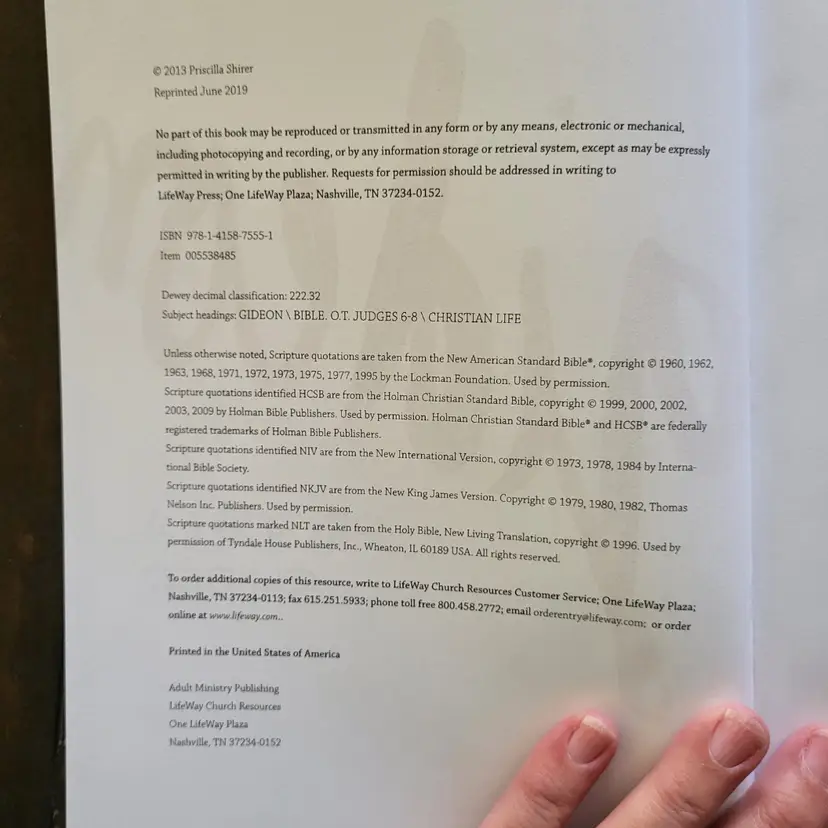 © 2013 Priscilla Shirer
Reprinted June 2019

No part of this book may be reproduced or transmitted in any form or by any means, electronic or mechanical, including photocopying and recording, or by any information storage or retrieval system, except as may be expressly permitted in writing by the publisher. Requests for permission should be addressed in writing to LifeWay Press; One LifeWay Plaza; Nashville, TN 37234-0152.

ISBN 978-1-4158-7555-1
Item 005538485

Dewey decimal classification: 222.32
Subject headings: GIDEON \ BIBLE. O.T. JUDGES 6-8 \ CHRISTIAN LIFE

Unless otherwise noted, Scripture quotations are taken from the New American Standard Bible®, copyright © 1960, 1962, 1963, 1968, 1971, 1972, 1973, 1975, 1977, 1995 by the Lockman Foundation. Used by permission.
Scripture quotations identified HCSB are from the Holman Christian Standard Bible, copyright © 1999, 2000, 2002, 2003, 2009 by Holman Bible Publishers. Used by permission. Holman Christian Standard Bible® and HCSB® are federally registered trademarks of Holman Bible Publishers.
Scripture quotations identified NIV are from the New International Version, copyright © 1973, 1978, 1984 by International Bible Society.
Scripture quotations identified NKJV are from the New King James Version. Copyright © 1979, 1980, 1982, Thomas Nelson Inc. Publishers. Used by permission.
Scripture quotations marked NLT are taken from the Holy Bible, New Living Translation, copyright © 1996. Used by permission of Tyndale House Publishers, Inc., Wheaton, IL 60189 USA. All rights reserved.

To order additional copies of this resource, write to LifeWay Church Resources Customer Service; One LifeWay Plaza; Nashville, TN 37234-0113; fax 615.251.5933; phone toll free 800.458.2772; email orderentry@lifeway.com; or order online at www.lifeway.com..

Printed in the United States of America

Adult Ministry Publishing
LifeWay Church Resources
One LifeWay Plaza
Nashville, TN 37234-0152